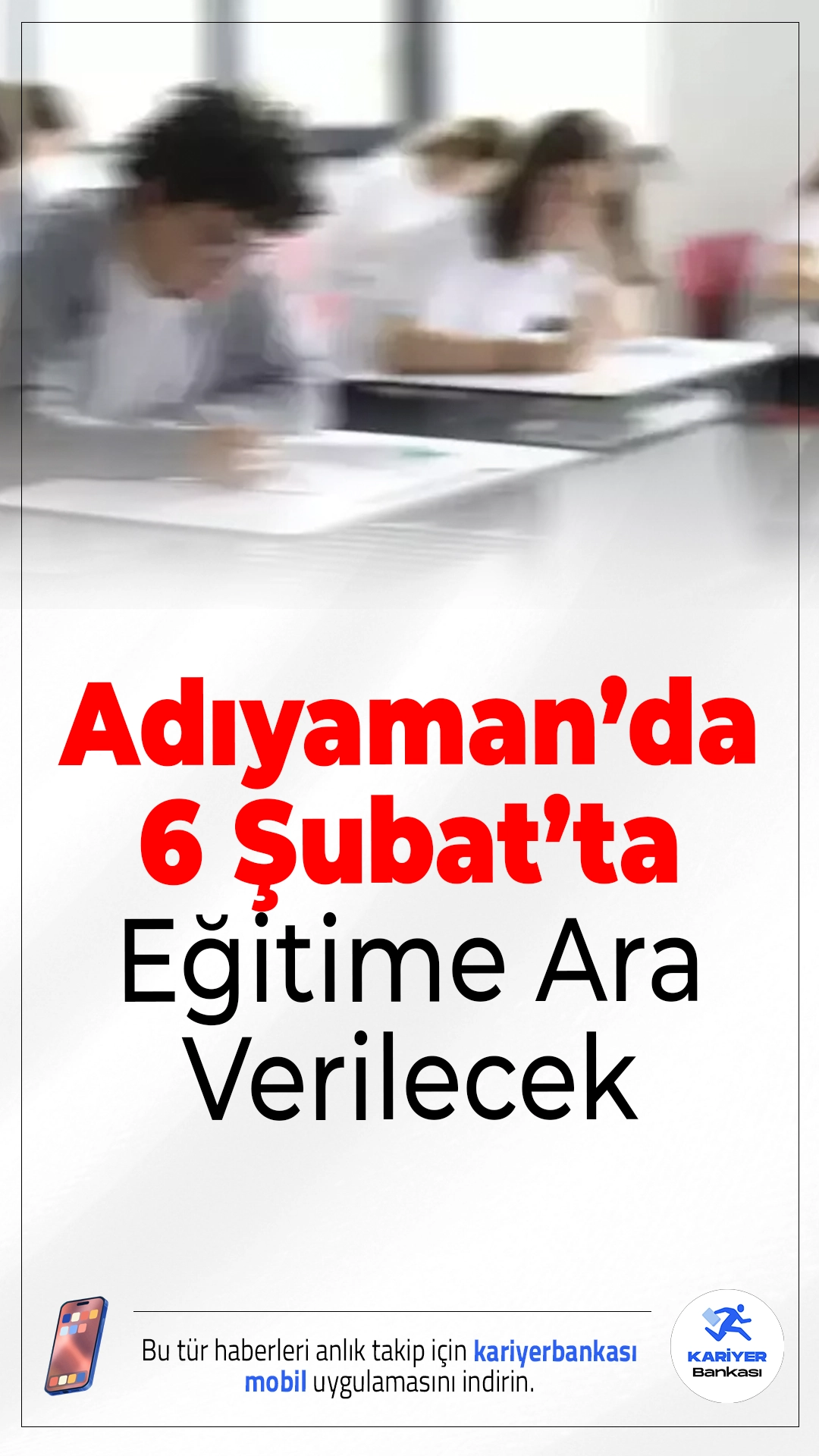 Adıyaman'da 6 Şubat'ta Eğitime Ara Verilecek

Bu tür haberleri anlık takip için kariyerbankası mobil uygulamasını indirin.

KARİYER Bankası